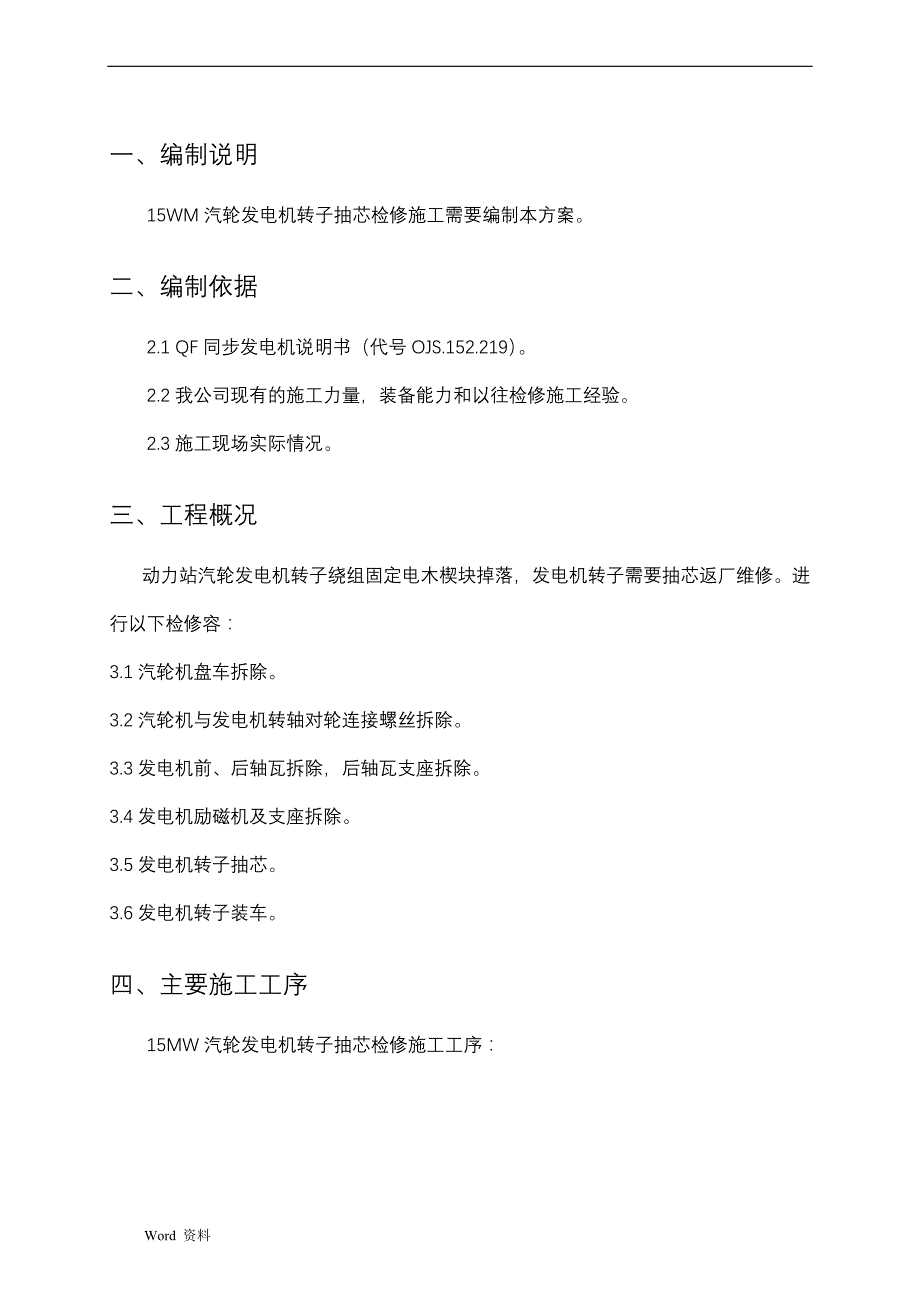 一、编制说明

15WM 汽轮发电机转子抽芯检修施工需要编制本方案。

二、编制依据

2.1 QF 同步发电机说明书（代号 OJS.152.219）。

2.2 我公司现有的施工力量，装备能力和以往检修施工经验。

2.3 施工现场实际情况。

三、工程概况

动力站汽轮发电机转子绕组固定电木楔块掉落，发电机转子需要抽芯返厂维修。进行以下检修容：

3.1 汽轮机盘车拆除。

3.2 汽轮机与发电机转轴对轮连接螺丝拆除。

3.3 发电机前、后轴瓦拆除，后轴瓦支座拆除。

3.4 发电机励磁机及支座拆除。

3.5 发电机转子抽芯。

3.6 发电机转子装车。

四、主要施工工序

15MW 汽轮发电机转子抽芯检修施工工序：

Word 资料